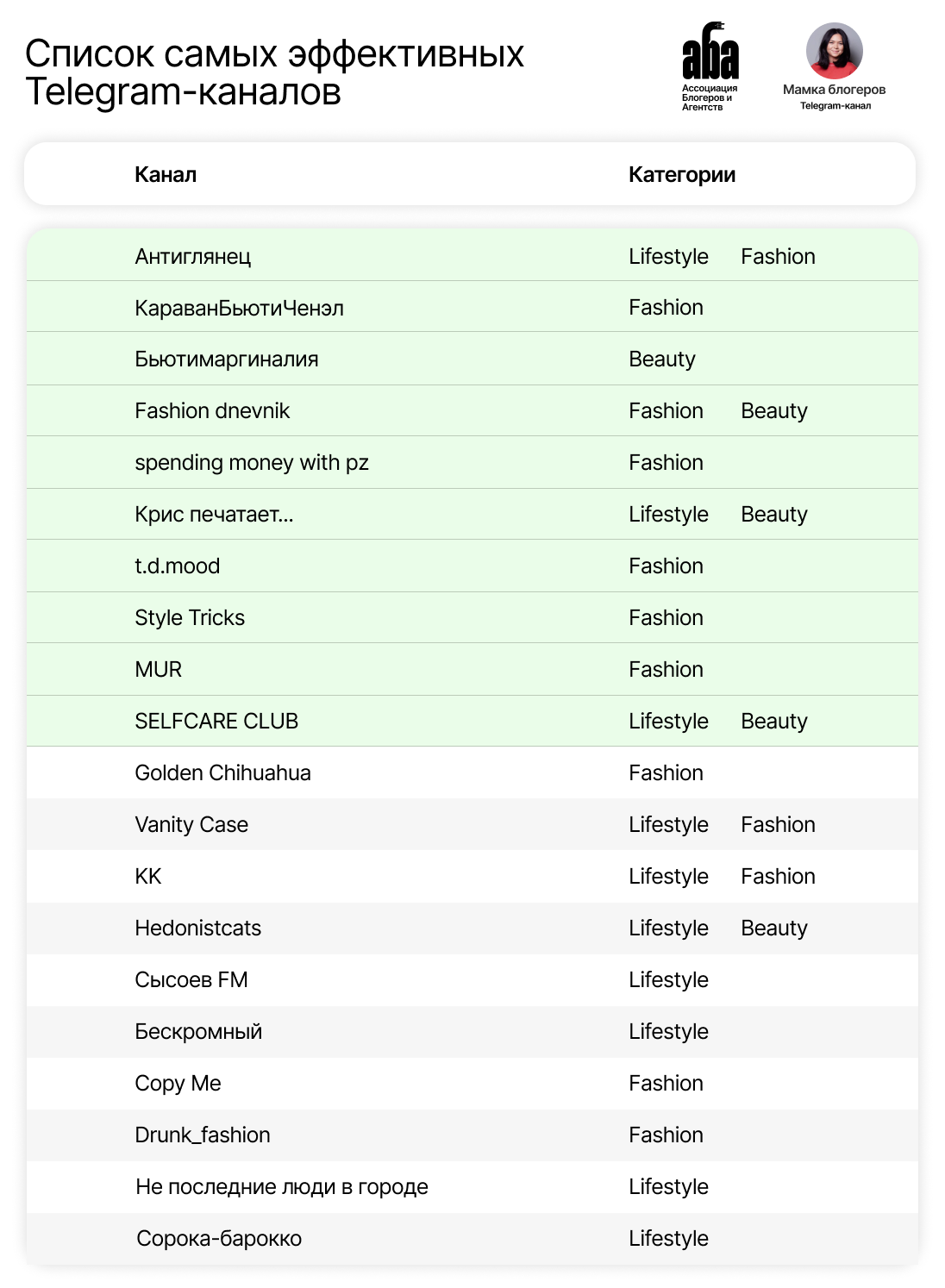 Список самых эффективных Telegram-каналов

aba
Ассоциация Блогеров и Агентств

Мамка блогеров
Telegram-канал

| Канал | Категории | |
|---|---|---|
| Антиглянец | Lifestyle | Fashion |
| КараванБьютиЧенэл | Fashion | |
| Бьютимаргиналия | Beauty | |
| Fashion dnevnik | Fashion | Beauty |
| spending money with pz | Fashion | |
| Крис печатает... | Lifestyle | Beauty |
| t.d.mood | Fashion | |
| Style Tricks | Fashion | |
| MUR | Fashion | |
| SELFCARE CLUB | Lifestyle | Beauty |
| Golden Chihuahua | Fashion | |
| Vanity Case | Lifestyle | Fashion |
| KK | Lifestyle | Fashion |
| Hedonistcats | Lifestyle | Beauty |
| Сысоев FM | Lifestyle | |
| Бескромный | Lifestyle | |
| Copy Me | Fashion | |
| Drunk_fashion | Fashion | |
| Не последние люди в городе | Lifestyle | |
| Сорока-барокко | Lifestyle | |